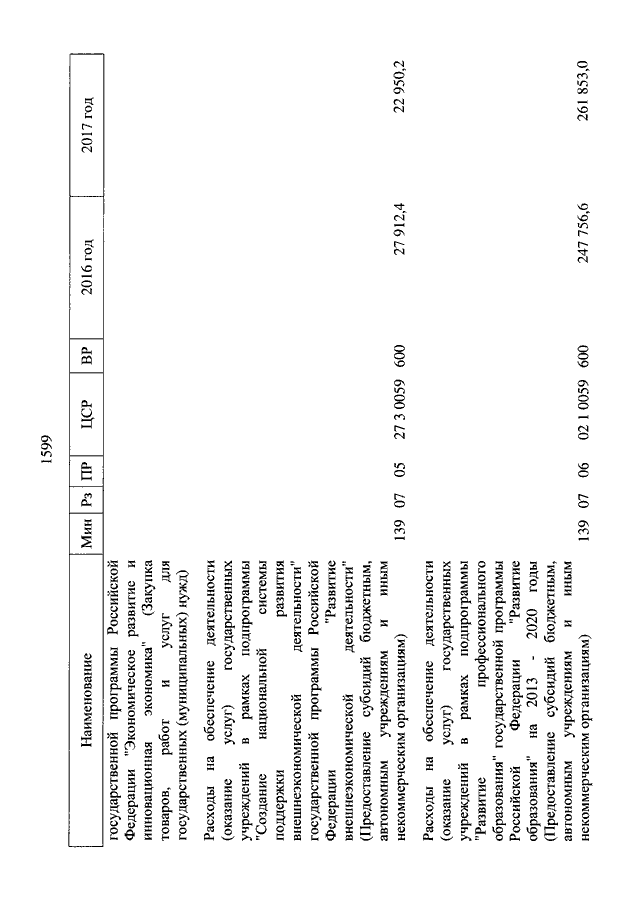 1599

| Наименование | Мин | Рз | ПР | ЦСР | ВР | 2016 год | 2017 год |
|---|---|---|---|---|---|---|---|
| государственной программы Российской Федерации "Экономическое развитие и инновационная экономика" (Закупка товаров, работ и услуг для государственных (муниципальных) нужд) | | | | | | | |
| Расходы на обеспечение деятельности (оказание услуг) государственных учреждений в рамках подпрограммы "Создание национальной системы поддержки развития внешнеэкономической деятельности" государственной программы Российской Федерации "Развитие внешнеэкономической деятельности" (Предоставление субсидий бюджетным, автономным учреждениям и иным некоммерческим организациям) | 139 | 07 | 05 | 27 3 0059 | 600 | 27 912,4 | 22 950,2 |
| Расходы на обеспечение деятельности (оказание услуг) государственных учреждений в рамках подпрограммы "Развитие профессионального образования" государственной программы Российской Федерации "Развитие образования" на 2013 - 2020 годы (Предоставление субсидий бюджетным, автономным учреждениям и иным некоммерческим организациям) | 139 | 07 | 06 | 02 1 0059 | 600 | 247 756,6 | 261 853,0 |